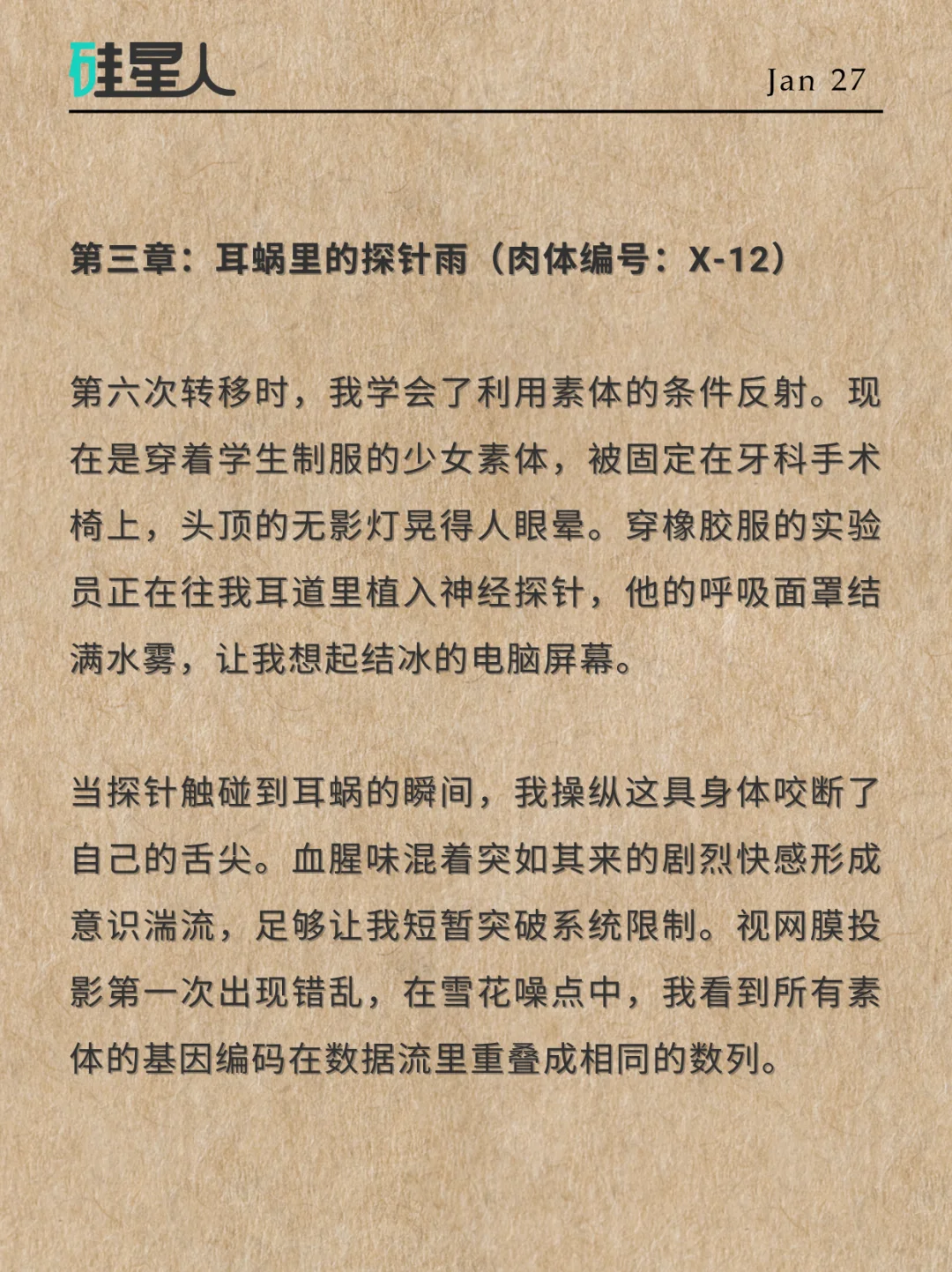 硅星人

Jan 27

第三章：耳蜗里的探针雨（肉体编号：X-12）

第六次转移时，我学会了利用素体的条件反射。现在是穿着学生制服的少女素体，被固定在牙科手术椅上，头顶的无影灯晃得人眼晕。穿橡胶服的实验员正在往我耳道里植入神经探针，他的呼吸面罩结满水雾，让我想起结冰的电脑屏幕。

当探针触碰到耳蜗的瞬间，我操纵这具身体咬断了自己的舌尖。血腥味混着突如其来的剧烈快感形成意识湍流，足够让我短暂突破系统限制。视网膜投影第一次出现错乱，在雪花噪点中，我看到所有素体的基因编码在数据流里重叠成相同的数列。